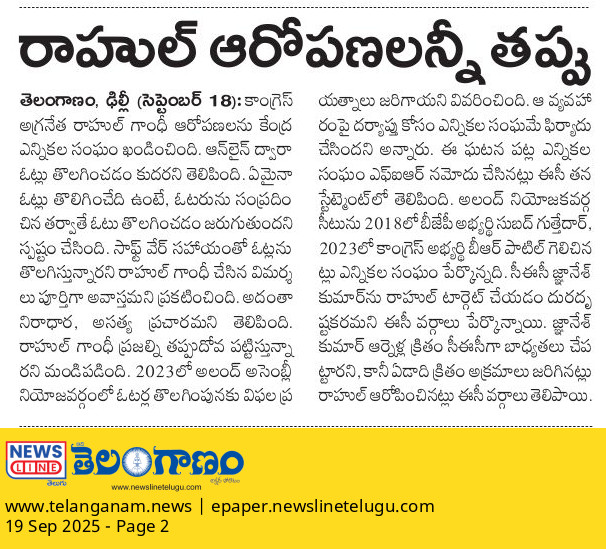 రాహుల్ ఆరోపణలన్నీ తప్పు

తెలంగాణం, ఢిల్లీ (సెప్టెంబర్ 18): కాంగ్రెస్ అగ్రనేత రాహుల్ గాంధీ ఆరోపణలను కేంద్ర ఎన్నికల సంఘం ఖండించింది. ఆన్‌లైన్ ద్వారా ఓట్లు తొలగించడం కుదరని తెలిపింది. ఏమైనా ఓట్లు తొలిగించేది ఉంటే, ఓటరును సంప్రదించిన తర్వాతే ఓటు తొలగించడం జరుగుతుందని స్పష్టం చేసింది. సాఫ్ట్ వేర్ సహాయంతో ఓట్లను తొలగిస్తున్నారని రాహుల్ గాంధీ చేసిన విమర్శలు పూర్తిగా అవాస్తమని ప్రకటించింది. అదంతా నిరాధార, అసత్య ప్రచారమని తెలిపింది. రాహుల్ గాంధీ ప్రజల్ని తప్పుదోవ పట్టిస్తున్నారని మండిపడింది. 2023లో అలంద్ అసెంబ్లీ నియోజవర్గంలో ఓటర్ల తొలగింపునకు విఫల ప్రయత్నాలు జరిగాయని వివరించింది. ఆ వ్యవహారంపై దర్యాప్తు కోసం ఎన్నికల సంఘమే ఫిర్యాదు చేసిందని అన్నారు. ఈ ఘటన పట్ల ఎన్నికల సంఘం ఎఫ్ఐఆర్ నమోదు చేసినట్లు ఈసీ తన స్టేట్మెంట్‌లో తెలిపింది. అలంద్ నియోజకవర్గ సీటును 2018లో బీజేపీ అభ్యర్థి సుబద్ గుత్తేదార్, 2023లో కాంగ్రెస్ అభ్యర్థి బీఆర్ పాటిల్ గెలిచినట్లు ఎన్నికల సంఘం పేర్కొన్నది. సీఈసీ జ్ఞానేశ్ కుమార్‌ను రాహుల్ టార్గెట్ చేయడం దురదృష్టకరమని ఈసీ వర్గాలు పేర్కొన్నాయి. జ్ఞానేశ్ కుమార్ ఆర్నెళ్ల క్రితం సీఈసీగా బాధ్యతలు చేపట్టారని, కానీ ఏడాది క్రితం అక్రమాలు జరిగినట్లు రాహుల్ ఆరోపించినట్లు ఈసీ వర్గాలు తెలిపాయి.

NEWS LINE
తెలుగు
తెలంగాణం
www.newslinetelugu.com

www.telanganam.news | epaper.newslinetelugu.com
19 Sep 2025 - Page 2